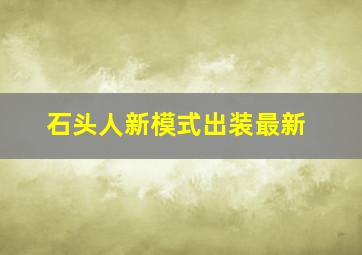 石头人新模式出装最新